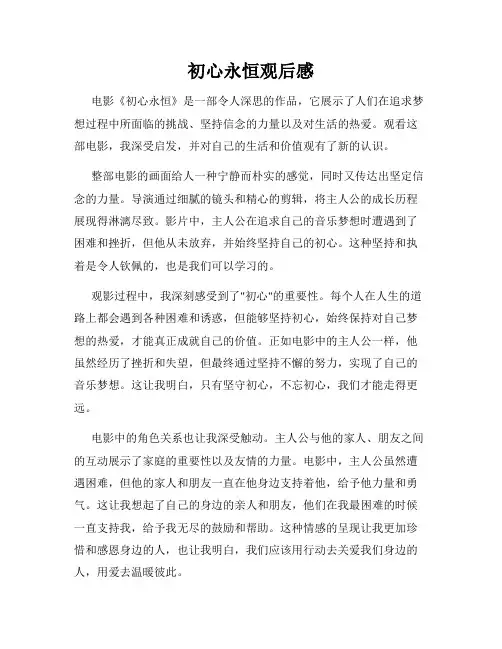 初心永恒观后感

电影《初心永恒》是一部令人深思的作品，它展示了人们在追求梦想过程中所面临的挑战、坚持信念的力量以及对生活的热爱。观看这部电影，我深受启发，并对自己的生活和价值观有了新的认识。

整部电影的画面给人一种宁静而朴实的感觉，同时又传达出坚定信念的力量。导演通过细腻的镜头和精心的剪辑，将主人公的成长历程展现得淋漓尽致。影片中，主人公在追求自己的音乐梦想时遭遇到了困难和挫折，但他从未放弃，并始终坚持自己的初心。这种坚持和执着是令人钦佩的，也是我们可以学习的。

观影过程中，我深刻感受到了"初心"的重要性。每个人在人生的道路上都会遇到各种困难和诱惑，但能够坚持初心，始终保持对自己梦想的热爱，才能真正成就自己的价值。正如电影中的主人公一样，他虽然经历了挫折和失望，但最终通过坚持不懈的努力，实现了自己的音乐梦想。这让我明白，只有坚守初心，不忘初心，我们才能走得更远。

电影中的角色关系也让我深受触动。主人公与他的家人、朋友之间的互动展示了家庭的重要性以及友情的力量。电影中，主人公虽然遭遇困难，但他的家人和朋友一直在他身边支持着他，给予他力量和勇气。这让我想起了自己的身边的亲人和朋友，他们在我最困难的时候一直支持我，给予我无尽的鼓励和帮助。这种情感的呈现让我更加珍惜和感恩身边的人，也让我明白，我们应该用行动去关爱我们身边的人，用爱去温暖彼此。